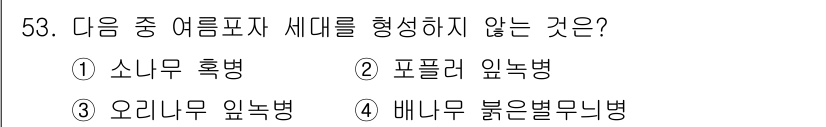 53. 다음 중 여름포자 세대를 형성하지 않는 것은?

① 소나무 혹병 ② 포플러 잎녹병

③ 오리나무 잎녹병 ④ 배나무 붉은별무늬병